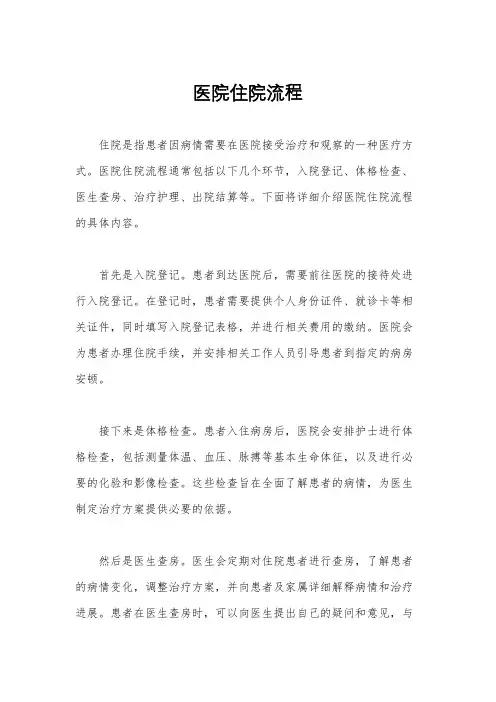 医院住院流程

住院是指患者因病情需要在医院接受治疗和观察的一种医疗方式。医院住院流程通常包括以下几个环节，入院登记、体格检查、医生查房、治疗护理、出院结算等。下面将详细介绍医院住院流程的具体内容。

首先是入院登记。患者到达医院后，需要前往医院的接待处进行入院登记。在登记时，患者需要提供个人身份证件、就诊卡等相关证件，同时填写入院登记表格，并进行相关费用的缴纳。医院会为患者办理住院手续，并安排相关工作人员引导患者到指定的病房安顿。

接下来是体格检查。患者入住病房后，医院会安排护士进行体格检查，包括测量体温、血压、脉搏等基本生命体征，以及进行必要的化验和影像检查。这些检查旨在全面了解患者的病情，为医生制定治疗方案提供必要的依据。

然后是医生查房。医生会定期对住院患者进行查房，了解患者的病情变化，调整治疗方案，并向患者及家属详细解释病情和治疗进展。患者在医生查房时，可以向医生提出自己的疑问和意见，与